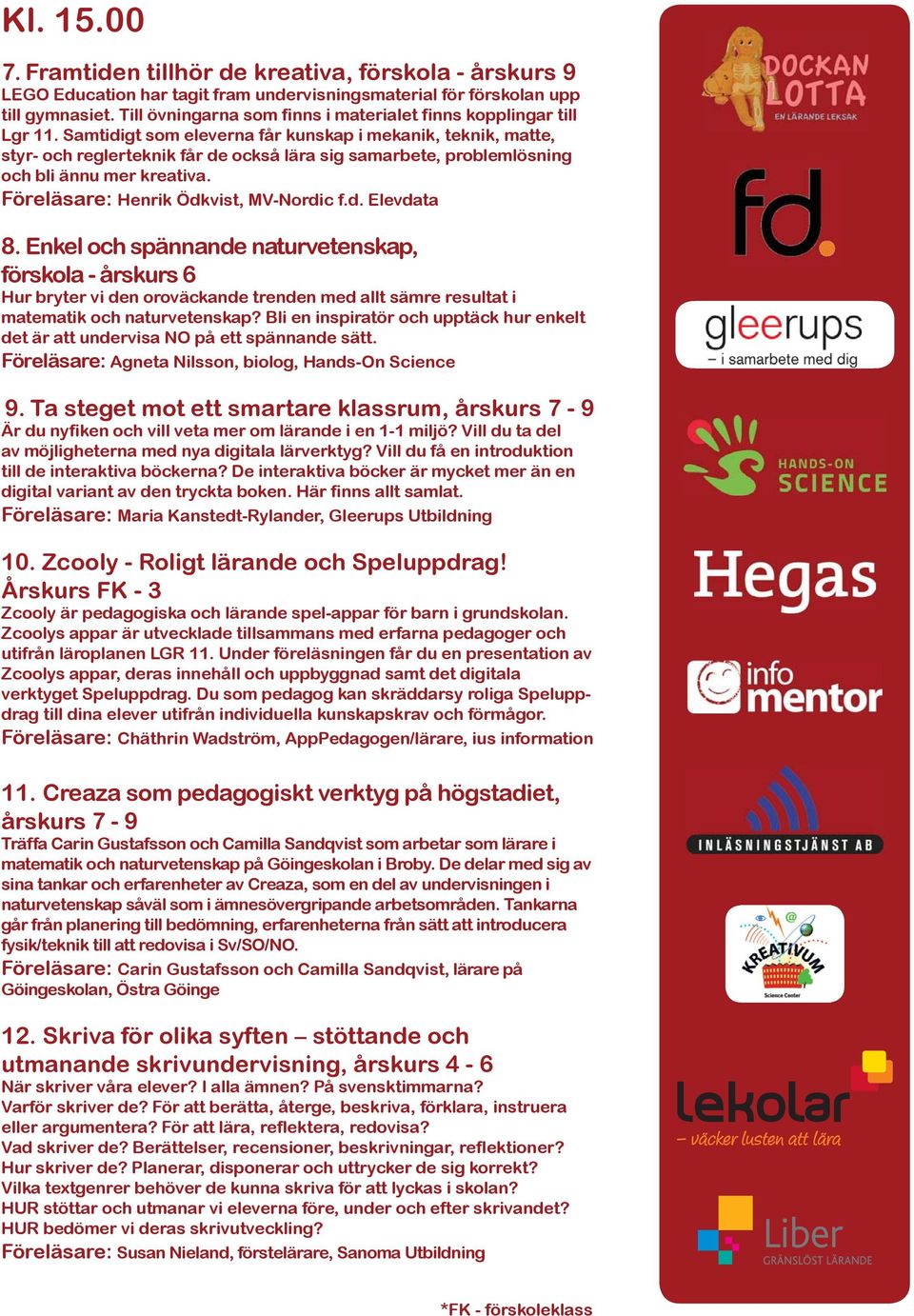 Kl. 15.00

7. Framtiden tillhör de kreativa, förskola - årskurs 9
LEGO Education har tagit fram undervisningsmaterial för förskolan upp till gymnasiet. Till övningarna som finns i materialet finns kopplingar till Lgr 11. Samtidigt som eleverna får kunskap i mekanik, teknik, matte, styr- och reglerteknik får de också lära sig samarbete, problemlösning och bli ännu mer kreativa.
Föreläsare: Henrik Ödkvist, MV-Nordic f.d. Elevdata

8. Enkel och spännande naturvetenskap, förskola - årskurs 6
Hur bryter vi den oroväckande trenden med allt sämre resultat i matematik och naturvetenskap? Bli en inspiratör och upptäck hur enkelt det är att undervisa NO på ett spännande sätt.
Föreläsare: Agneta Nilsson, biolog, Hands-On Science

9. Ta steget mot ett smartare klassrum, årskurs 7 - 9
Är du nyfiken och vill veta mer om lärande i en 1-1 miljö? Vill du ta del av möjligheterna med nya digitala lärverktyg? Vill du få en introduktion till de interaktiva böckerna? De interaktiva böcker är mycket mer än en digital variant av den tryckta boken. Här finns allt samlat.
Föreläsare: Maria Kanstedt-Rylander, Gleerups Utbildning

10. Zcooly - Roligt lärande och Speluppdrag! Årskurs FK - 3
Zcooly är pedagogiska och lärande spel-appar för barn i grundskolan. Zcoolys appar är utvecklade tillsammans med erfarna pedagoger och utifrån läroplanen LGR 11. Under föreläsningen får du en presentation av Zcoolys appar, deras innehåll och uppbyggnad samt det digitala verktyget Speluppdrag. Du som pedagog kan skräddarsy roliga Speluppdrag till dina elever utifrån individuella kunskapskrav och förmågor.
Föreläsare: Chäthrin Wadström, AppPedagogen/lärare, ius information

11. Creaza som pedagogiskt verktyg på högstadiet, årskurs 7 - 9
Träffa Carin Gustafsson och Camilla Sandqvist som arbetar som lärare i matematik och naturvetenskap på Göingeskolan i Broby. De delar med sig av sina tankar och erfarenheter av Creaza, som en del av undervisningen i naturvetenskap såväl som i ämnesövergripande arbetsområden. Tankarna går från planering till bedömning, erfarenheterna från sätt att introducera fysik/teknik till att redovisa i Sv/SO/NO.
Föreläsare: Carin Gustafsson och Camilla Sandqvist, lärare på Göingeskolan, Östra Göinge

12. Skriva för olika syften – stöttande och utmanande skrivundervisning, årskurs 4 - 6
När skriver våra elever? I alla ämnen? På svensktimmarna?
Varför skriver de? För att berätta, återge, beskriva, förklara, instruera eller argumentera? För att lära, reflektera, redovisa?
Vad skriver de? Berättelser, recensioner, beskrivningar, reflektioner?
Hur skriver de? Planerar, disponerar och uttrycker de sig korrekt?
Vilka textgenrer behöver de kunna skriva för att lyckas i skolan?
HUR stöttar och utmanar vi eleverna före, under och efter skrivandet?
HUR bedömer vi deras skrivutveckling?
Föreläsare: Susan Nieland, förstelärare, Sanoma Utbildning

*FK - förskoleklass

DOCKAN LOTTA
EN LÄRANDE LEKSAK
fd.
gleerups
– i samarbete med dig
HANDS-ON SCIENCE
Hegas
info mentor
INLÄSNINGSTJÄNST AB
KREATIVUM
Science Center
lekolar
– väcker lusten att lära
Liber
GRÄNSLÖST LÄRANDE